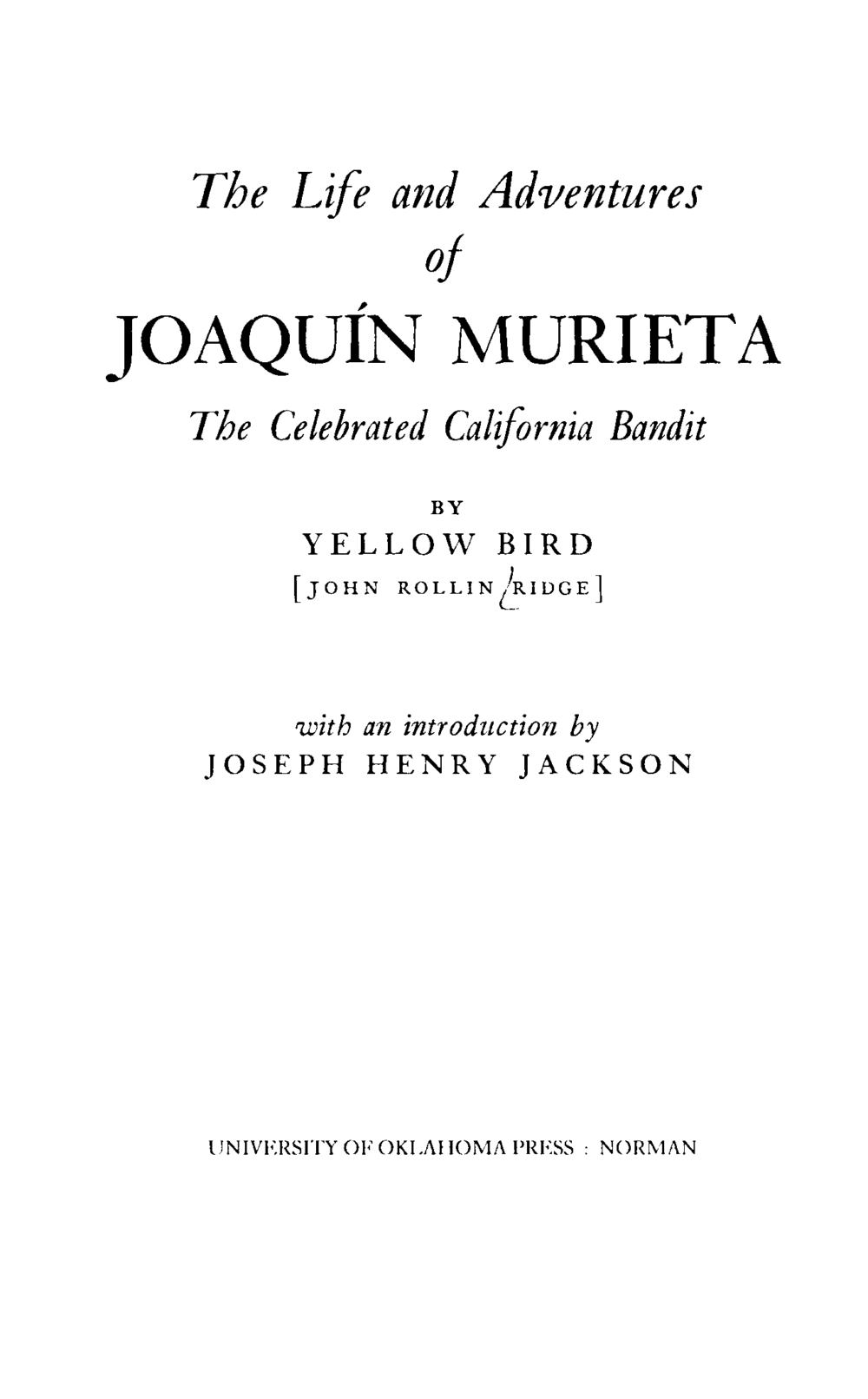 The Life and Adventures
of
JOAQUÍN MURIETA
The Celebrated California Bandit

BY
YELLOW BIRD
[JOHN ROLLIN RIDGE]

with an introduction by
JOSEPH HENRY JACKSON

UNIVERSITY OF OKLAHOMA PRESS : NORMAN